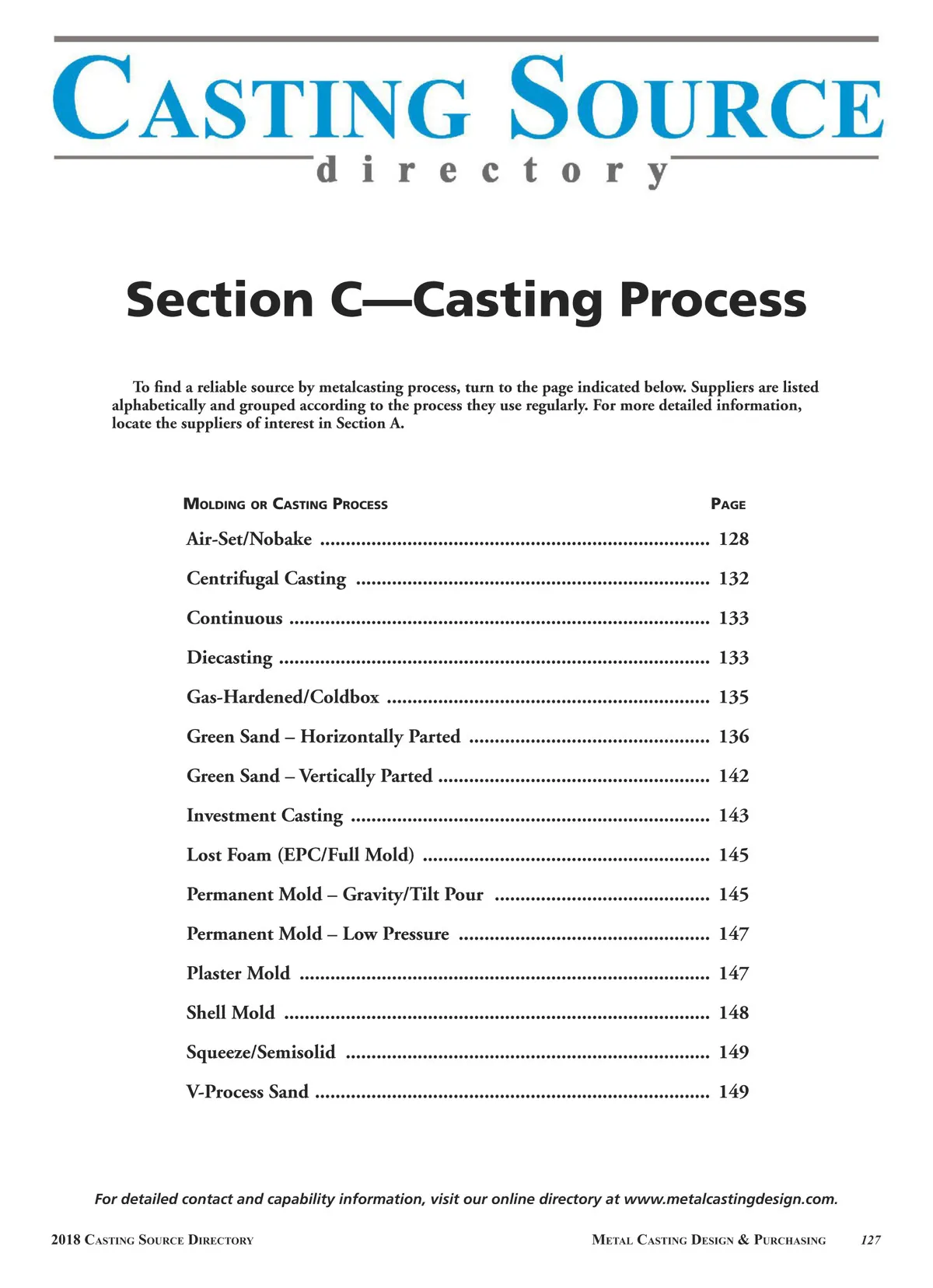 CASTING SOURCE
directory

Section C—Casting Process

To find a reliable source by metalcasting process, turn to the page indicated below. Suppliers are listed alphabetically and grouped according to the process they use regularly. For more detailed information, locate the suppliers of interest in Section A.

| MOLDING OR CASTING PROCESS | PAGE |
|---|---|
| Air-Set/Nobake | 128 |
| Centrifugal Casting | 132 |
| Continuous | 133 |
| Diecasting | 133 |
| Gas-Hardened/Coldbox | 135 |
| Green Sand – Horizontally Parted | 136 |
| Green Sand – Vertically Parted | 142 |
| Investment Casting | 143 |
| Lost Foam (EPC/Full Mold) | 145 |
| Permanent Mold – Gravity/Tilt Pour | 145 |
| Permanent Mold – Low Pressure | 147 |
| Plaster Mold | 147 |
| Shell Mold | 148 |
| Squeeze/Semisolid | 149 |
| V-Process Sand | 149 |

For detailed contact and capability information, visit our online directory at www.metalcastingdesign.com.

2018 CASTING SOURCE DIRECTORY

METAL CASTING DESIGN & PURCHASING 127